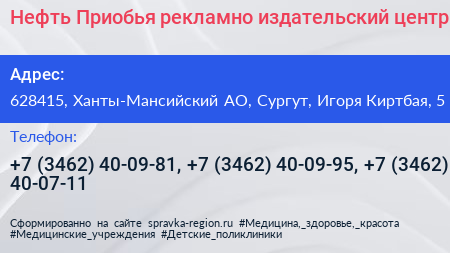 Нефть Приобья рекламно издательский центр

Адрес:

628415, Ханты-Мансийский АО, Сургут, Игоря Киртбая, 5

Телефон:

+7 (3462) 40-09-81, +7 (3462) 40-09-95, +7 (3462) 40-07-11

Сформированно на сайте spravka-region.ru #Медицина,_здоровье,_красота #Медицинские_учреждения #Детские_поликлиники